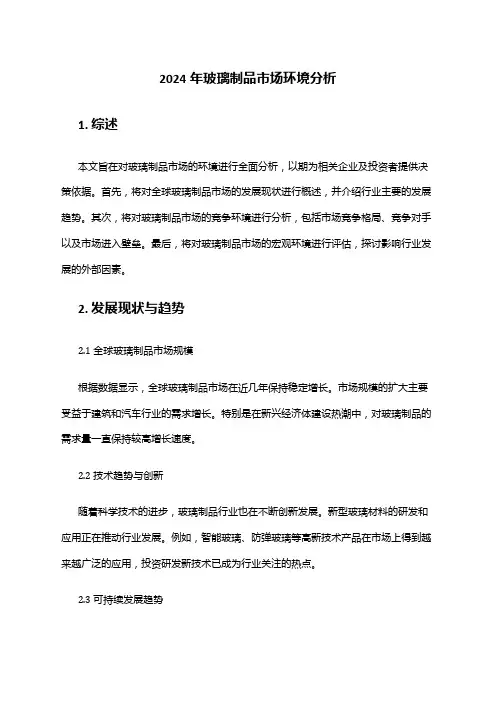 2024 年玻璃制品市场环境分析

1. 综述

本文旨在对玻璃制品市场的环境进行全面分析，以期为相关企业及投资者提供决策依据。首先，将对全球玻璃制品市场的发展现状进行概述，并介绍行业主要的发展趋势。其次，将对玻璃制品市场的竞争环境进行分析，包括市场竞争格局、竞争对手以及市场进入壁垒。最后，将对玻璃制品市场的宏观环境进行评估，探讨影响行业发展的外部因素。

2. 发展现状与趋势

2.1 全球玻璃制品市场规模

根据数据显示，全球玻璃制品市场在近几年保持稳定增长。市场规模的扩大主要受益于建筑和汽车行业的需求增长。特别是在新兴经济体建设热潮中，对玻璃制品的需求量一直保持较高增长速度。

2.2 技术趋势与创新

随着科学技术的进步，玻璃制品行业也在不断创新发展。新型玻璃材料的研发和应用正在推动行业发展。例如，智能玻璃、防弹玻璃等高新技术产品在市场上得到越来越广泛的应用，投资研发新技术已成为行业关注的热点。

2.3 可持续发展趋势